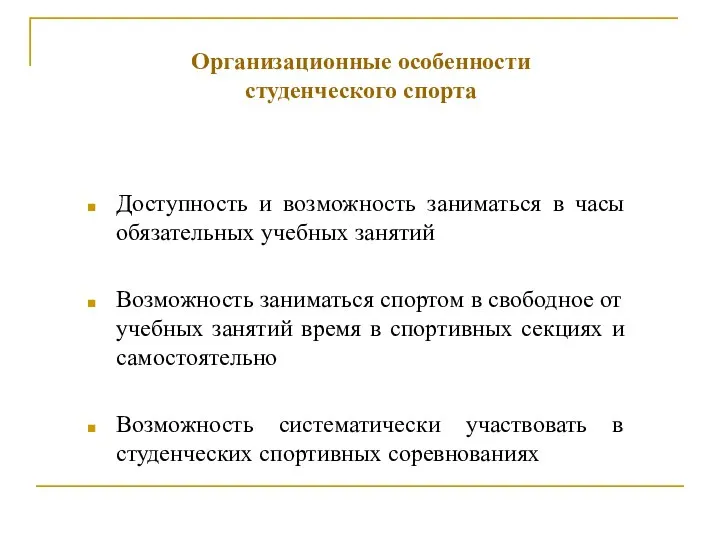 Организационные особенности студенческого спорта

Доступность и возможность заниматься в часы обязательных учебных занятий

Возможность заниматься спортом в свободное от учебных занятий время в спортивных секциях и самостоятельно

Возможность систематически участвовать в студенческих спортивных соревнованиях